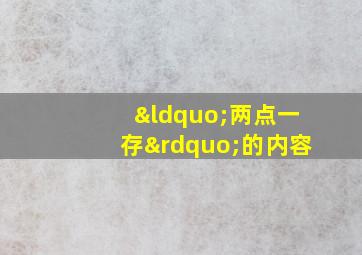 &ldquo;两点一存&rdquo;的内容